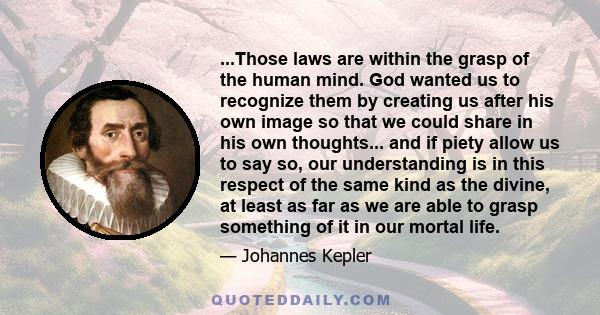 ...Those laws are within the grasp of the human mind. God wanted us to recognize them by creating us after his own image so that we could share in his own thoughts... and if piety allow us to say so, our understanding is in this respect of the same kind as the divine, at least as far as we are able to grasp something of it in our mortal life.

— Johannes Kepler

QUOTEDDAILY.COM